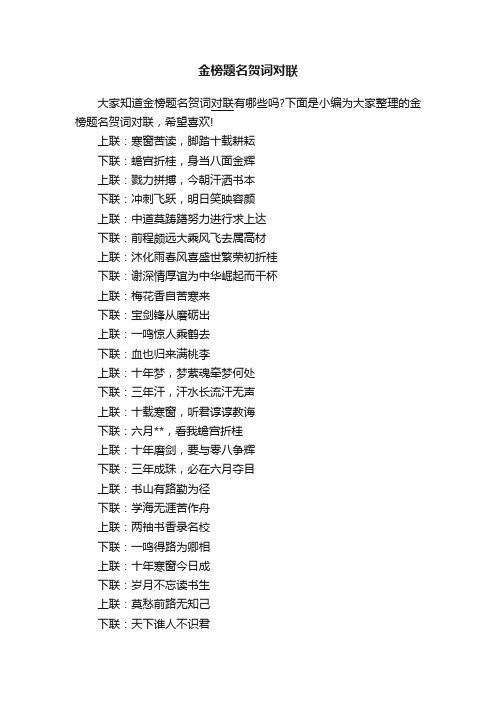 金榜题名贺词对联

大家知道金榜题名贺词对联有哪些吗?下面是小编为大家整理的金榜题名贺词对联，希望喜欢!

上联：寒窗苦读，脚踏十载耕耘

下联：蟾宫折桂，身当八面金辉

上联：戮力拼搏，今朝汗洒书本

下联：冲刺飞跃，明日笑映容颜

上联：中道莫踌躇努力进行求上达

下联：前程颇远大乘风飞去属高材

上联：沐化雨春风喜盛世繁荣初折桂

下联：谢深情厚谊为中华崛起而干杯

上联：梅花香自苦寒来

下联：宝剑锋从磨砺出

上联：一鸣惊人乘鹤去

下联：血也归来满桃李

上联：十年梦，梦萦魂牵梦何处

下联：三年汗，汗水长流汗无声

上联：十载寒窗，听君谆谆教诲

下联：六月**，看我蟾宫折桂

上联：十年磨剑，要与零八争辉

下联：三年成珠，必在六月夺目

上联：书山有路勤为径

下联：学海无涯苦作舟

上联：两袖书香录名校

下联：一鸣得路为卿相

上联：十年寒窗今日成

下联：岁月不忘读书生

上联：莫愁前路无知己

下联：天下谁人不识君